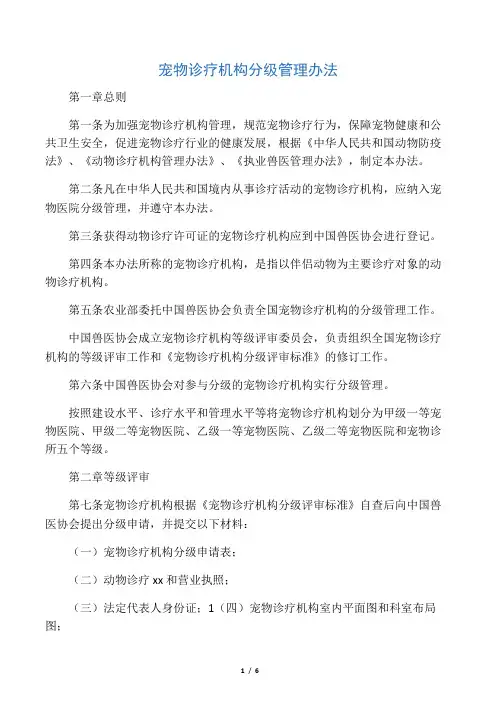 宠物诊疗机构分级管理办法

第一章总则

第一条为加强宠物诊疗机构管理，规范宠物诊疗行为，保障宠物健康和公共卫生安全，促进宠物诊疗行业的健康发展，根据《中华人民共和国动物防疫法》、《动物诊疗机构管理办法》、《执业兽医管理办法》，制定本办法。

第二条凡在中华人民共和国境内从事诊疗活动的宠物诊疗机构，应纳入宠物医院分级管理，并遵守本办法。

第三条获得动物诊疗许可证的宠物诊疗机构应到中国兽医协会进行登记。

第四条本办法所称的宠物诊疗机构，是指以伴侣动物为主要诊疗对象的动物诊疗机构。

第五条农业部委托中国兽医协会负责全国宠物诊疗机构的分级管理工作。

中国兽医协会成立宠物诊疗机构等级评审委员会，负责组织全国宠物诊疗机构的等级评审工作和《宠物诊疗机构分级评审标准》的修订工作。

第六条中国兽医协会对参与分级的宠物诊疗机构实行分级管理。

按照建设水平、诊疗水平和管理水平等将宠物诊疗机构划分为甲级一等宠物医院、甲级二等宠物医院、乙级一等宠物医院、乙级二等宠物医院和宠物诊所五个等级。

第二章等级评审

第七条宠物诊疗机构根据《宠物诊疗机构分级评审标准》自查后向中国兽医协会提出分级申请，并提交以下材料：

（一）宠物诊疗机构分级申请表；

（二）动物诊疗 xx 和营业执照；

（三）法定代表人身份证；1（四）宠物诊疗机构室内平面图和科室布局图；

1 / 6